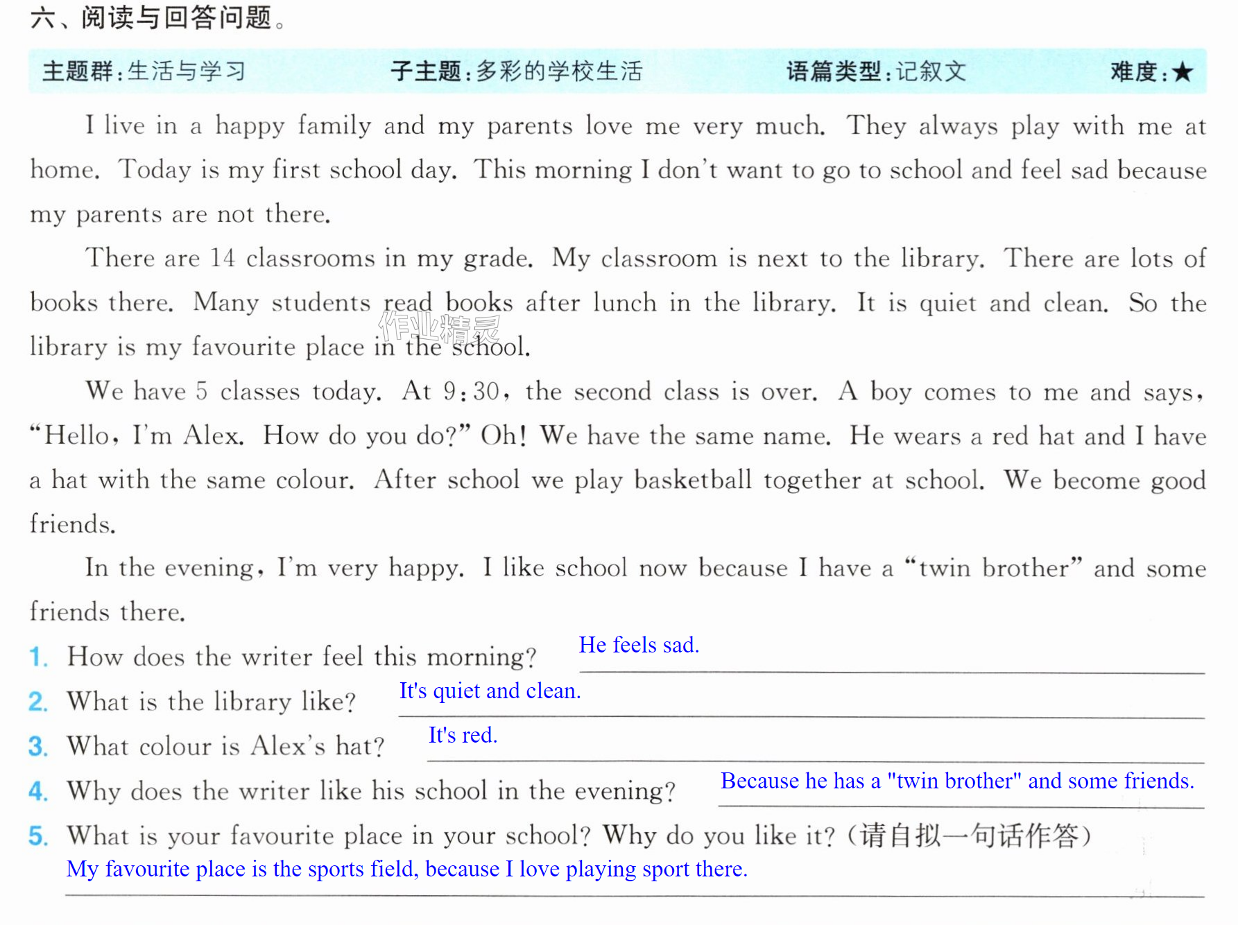 六、阅读与回答问题。

主题群:生活与学习 子主题:多彩的学校生活 语篇类型:记叙文 难度:★

I live in a happy family and my parents love me very much. They always play with me at home. Today is my first school day. This morning I don't want to go to school and feel sad because my parents are not there.

There are 14 classrooms in my grade. My classroom is next to the library. There are lots of books there. Many students read books after lunch in the library. It is quiet and clean. So the library is my favourite place in the school.

We have 5 classes today. At 9:30, the second class is over. A boy comes to me and says, "Hello, I'm Alex. How do you do?" Oh! We have the same name. He wears a red hat and I have a hat with the same colour. After school we play basketball together at school. We become good friends.

In the evening, I'm very happy. I like school now because I have a "twin brother" and some friends there.

1. How does the writer feel this morning? He feels sad.

2. What is the library like? It's quiet and clean.

3. What colour is Alex's hat? It's red.

4. Why does the writer like his school in the evening? Because he has a "twin brother" and some friends.

5. What is your favourite place in your school? Why do you like it?(请自拟一句话作答)
My favourite place is the sports field, because I love playing sport there.

作业精灵